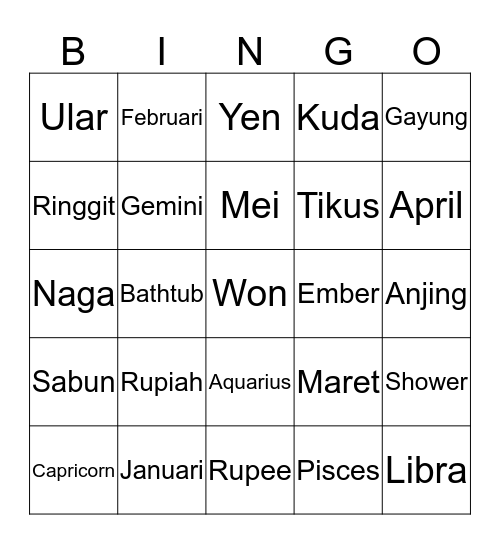 | B | I | N | G | O |
|---|---|---|---|---|
| Ular | Februari | Yen | Kuda | Gayung |
| Ringgit | Gemini | Mei | Tikus | April |
| Naga | Bathtub | Won | Ember | Anjing |
| Sabun | Rupiah | Aquarius | Maret | Shower |
| Capricorn | Januari | Rupee | Pisces | Libra |